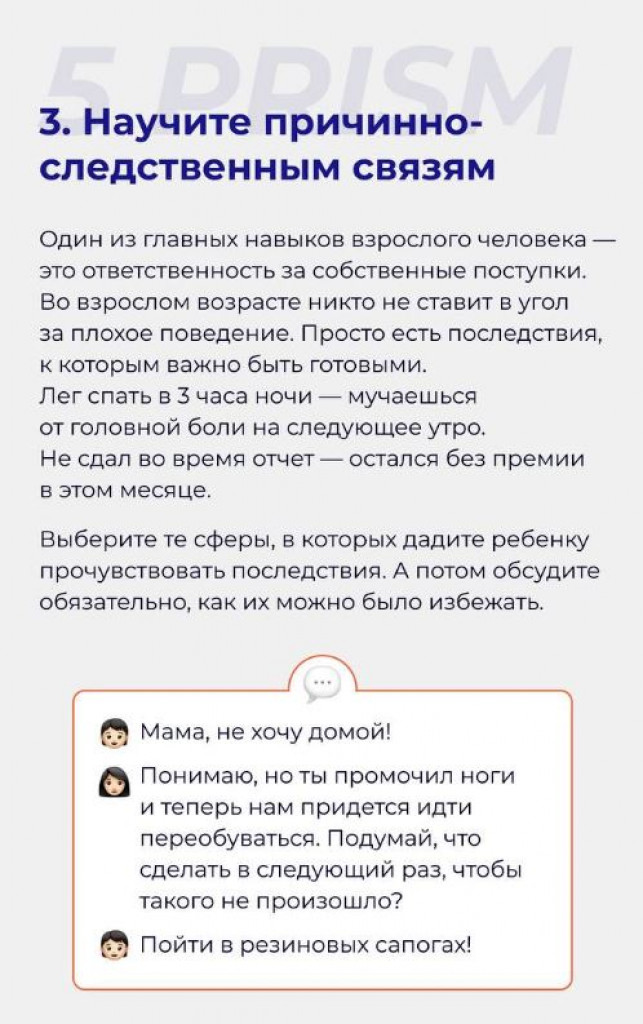 3. Научите причинно-следственным связям

Один из главных навыков взрослого человека — это ответственность за собственные поступки. Во взрослом возрасте никто не ставит в угол за плохое поведение. Просто есть последствия, к которым важно быть готовыми.
Лег спать в 3 часа ночи — мучаешься от головной боли на следующее утро.
Не сдал во время отчет — остался без премии в этом месяце.

Выберите те сферы, в которых дадите ребенку прочувствовать последствия. А потом обсудите обязательно, как их можно было избежать.

Мама, не хочу домой!

Понимаю, но ты промочил ноги и теперь нам придется идти переобуваться. Подумай, что сделать в следующий раз, чтобы такого не произошло?

Пойти в резиновых сапогах!

5 PRISM